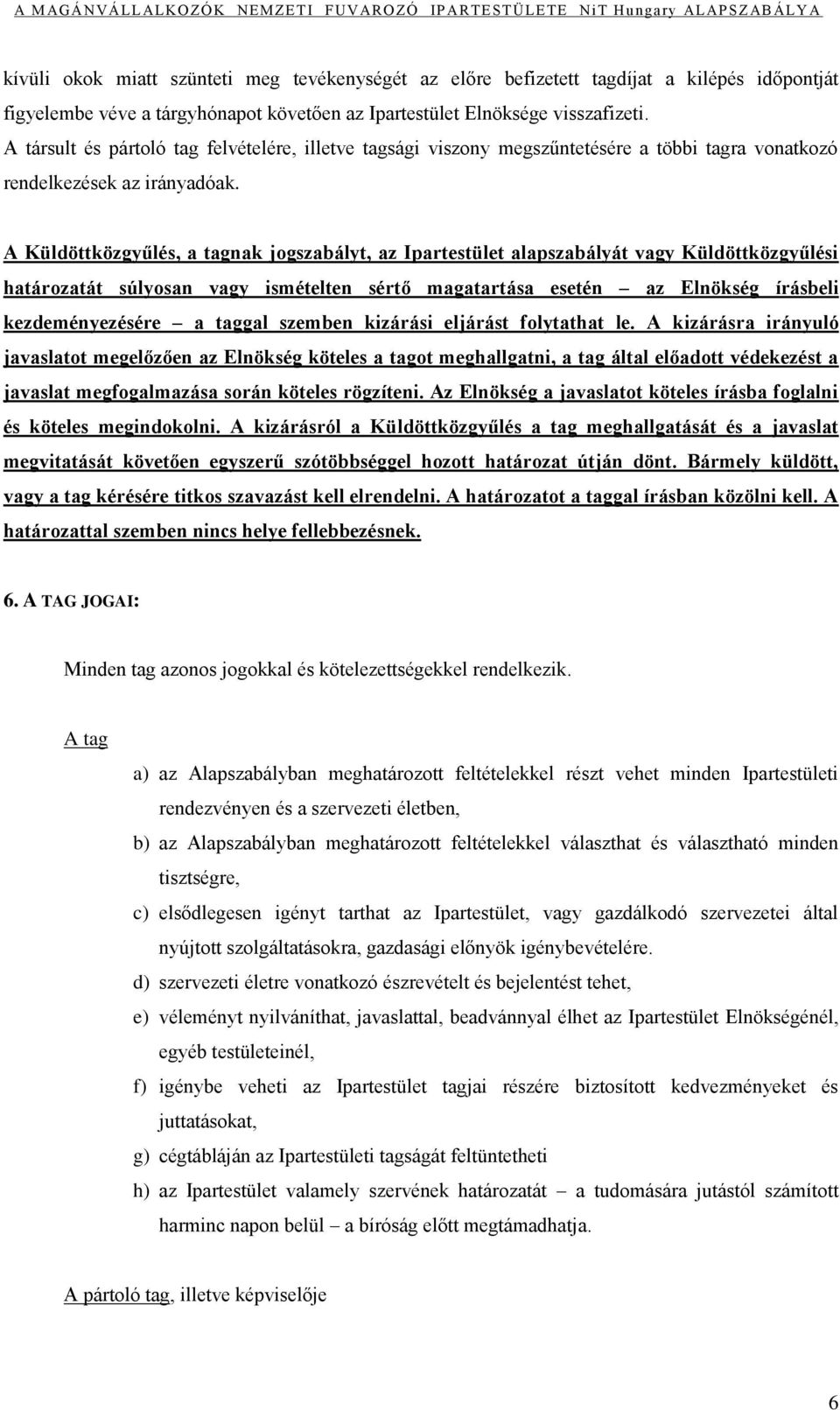 A MAGÁNVÁLLALKOZÓK NEMZETI FUVAROZÓ IPARTESTÜLETE NiT Hungary ALAPSZABÁLYA

kívüli okok miatt szünteti meg tevékenységét az előre befizetett tagdíjat a kilépés időpontját figyelembe véve a tárgyhónapot követően az Ipartestület Elnöksége visszafizeti.
A társult és pártoló tag felvételére, illetve tagsági viszony megszűntetésére a többi tagra vonatkozó rendelkezések az irányadóak.

A Küldöttközgyűlés, a tagnak jogszabályt, az Ipartestület alapszabályát vagy Küldöttközgyűlési határozatát súlyosan vagy ismételten sértő magatartása esetén – az Elnökség írásbeli kezdeményezésére – a taggal szemben kizárási eljárást folytathat le. A kizárásra irányuló javaslatot megelőzően az Elnökség köteles a tagot meghallgatni, a tag által előadott védekezést a javaslat megfogalmazása során köteles rögzíteni. Az Elnökség a javaslatot köteles írásba foglalni és köteles megindokolni. A kizárásról a Küldöttközgyűlés a tag meghallgatását és a javaslat megvitatását követően egyszerű szótöbbséggel hozott határozat útján dönt. Bármely küldött, vagy a tag kérésére titkos szavazást kell elrendelni. A határozatot a taggal írásban közölni kell. A határozattal szemben nincs helye fellebbezésnek.

6. A TAG JOGAI:

Minden tag azonos jogokkal és kötelezettségekkel rendelkezik.

A tag

a) az Alapszabályban meghatározott feltételekkel részt vehet minden Ipartestületi rendezvényen és a szervezeti életben,
b) az Alapszabályban meghatározott feltételekkel választhat és választható minden tisztségre,
c) elsődlegesen igényt tarthat az Ipartestület, vagy gazdálkodó szervezetei által nyújtott szolgáltatásokra, gazdasági előnyök igénybevételére.
d) szervezeti életre vonatkozó észrevételt és bejelentést tehet,
e) véleményt nyilváníthat, javaslattal, beadvánnyal élhet az Ipartestület Elnökségénél, egyéb testületeinél,
f) igénybe veheti az Ipartestület tagjai részére biztosított kedvezményeket és juttatásokat,
g) cégtábláján az Ipartestületi tagságát feltüntetheti
h) az Ipartestület valamely szervének határozatát – a tudomására jutástól számított harminc napon belül – a bíróság előtt megtámadhatja.

A pártoló tag, illetve képviselője

6